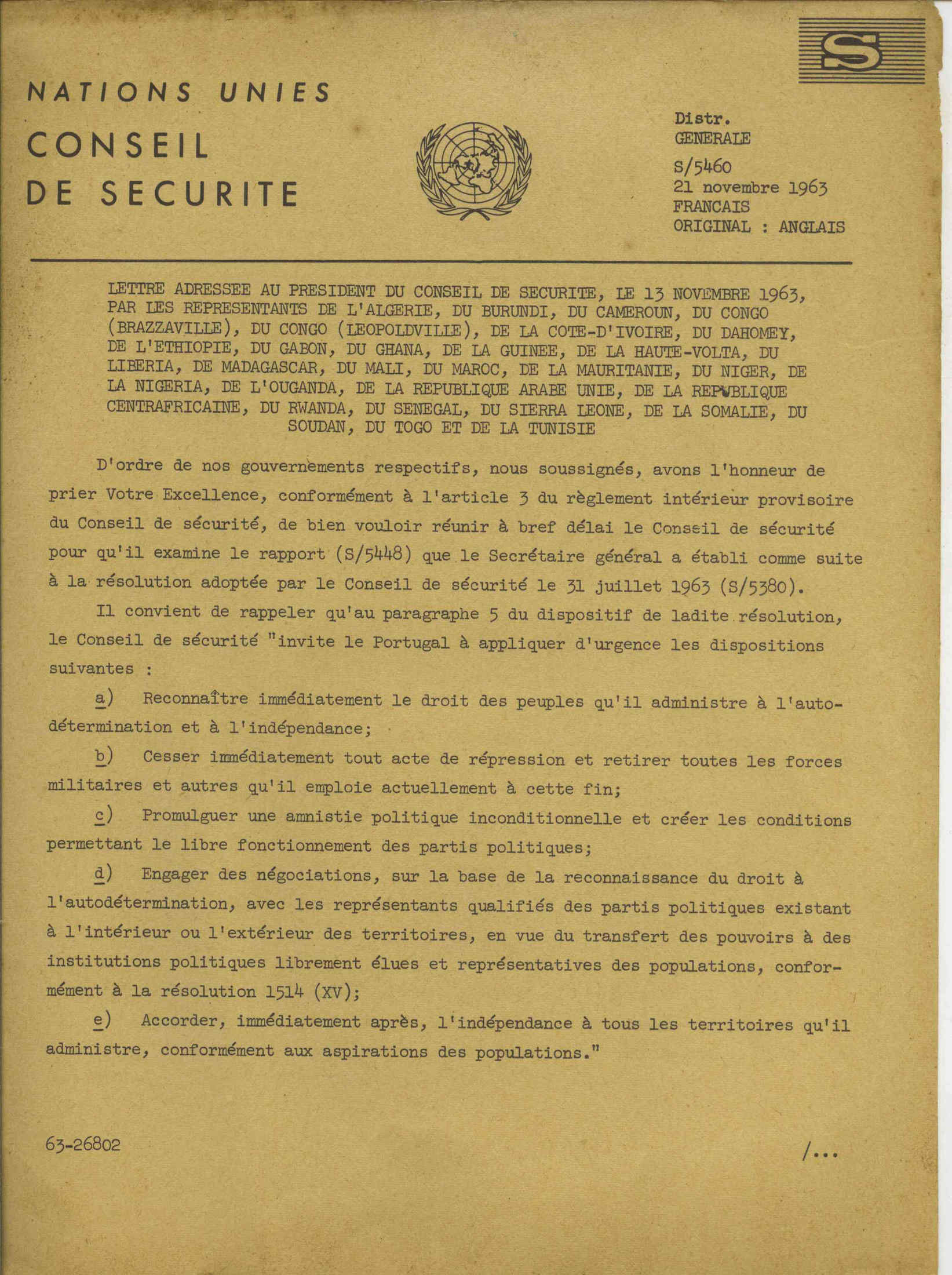 S

NATIONS UNIES

CONSEIL DE SECURITE

Distr.
GENERALE

S/5460
21 novembre 1963
FRANCAIS
ORIGINAL : ANGLAIS

LETTRE ADRESSEE AU PRESIDENT DU CONSEIL DE SECURITE, LE 13 NOVEMBRE 1963, PAR LES REPRESENTANTS DE L'ALGERIE, DU BURUNDI, DU CAMEROUN, DU CONGO (BRAZZAVILLE), DU CONGO (LEOPOLDVILLE), DE LA COTE-D'IVOIRE, DU DAHOMEY, DE L'ETHIOPIE, DU GABON, DU GHANA, DE LA GUINEE, DE LA HAUTE-VOLTA, DU LIBERIA, DE MADAGASCAR, DU MALI, DU MAROC, DE LA MAURITANIE, DU NIGER, DE LA NIGERIA, DE L'OUGANDA, DE LA REPUBLIQUE ARABE UNIE, DE LA REPUBLIQUE CENTRAFRICAINE, DU RWANDA, DU SENEGAL, DU SIERRA LEONE, DE LA SOMALIE, DU SOUDAN, DU TOGO ET DE LA TUNISIE

D'ordre de nos gouvernements respectifs, nous soussignés, avons l'honneur de prier Votre Excellence, conformément à l'article 3 du règlement intérieur provisoire du Conseil de sécurité, de bien vouloir réunir à bref délai le Conseil de sécurité pour qu'il examine le rapport (S/5448) que le Secrétaire général a établi comme suite à la résolution adoptée par le Conseil de sécurité le 31 juillet 1963 (S/5380).

Il convient de rappeler qu'au paragraphe 5 du dispositif de ladite résolution, le Conseil de sécurité "invite le Portugal à appliquer d'urgence les dispositions suivantes :

a) Reconnaître immédiatement le droit des peuples qu'il administre à l'autodétermination et à l'indépendance;

b) Cesser immédiatement tout acte de répression et retirer toutes les forces militaires et autres qu'il emploie actuellement à cette fin;

c) Promulguer une amnistie politique inconditionnelle et créer les conditions permettant le libre fonctionnement des partis politiques;

d) Engager des négociations, sur la base de la reconnaissance du droit à l'autodétermination, avec les représentants qualifiés des partis politiques existant à l'intérieur ou l'extérieur des territoires, en vue du transfert des pouvoirs à des institutions politiques librement élues et représentatives des populations, conformément à la résolution 1514 (XV);

e) Accorder, immédiatement après, l'indépendance à tous les territoires qu'il administre, conformément aux aspirations des populations."

63-26802

/...